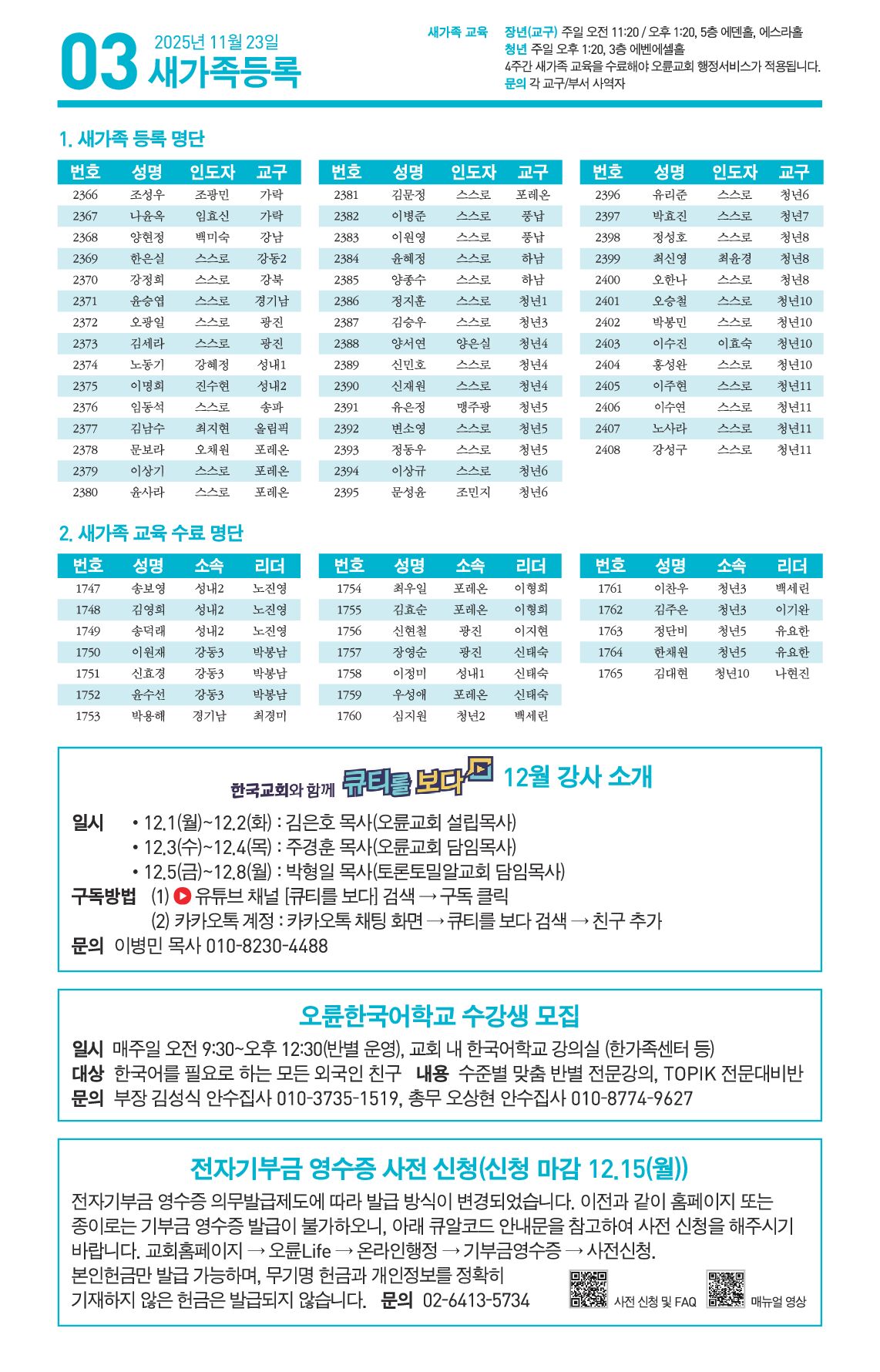 03 2025년 11월 23일
새가족등록

새가족 교육 장년(교구) 주일 오전 11:20 / 오후 1:20, 5층 에덴홀, 에스라홀
청년 주일 오후 1:20, 3층 에벤에셀홀
4주간 새가족 교육을 수료해야 오륜교회 행정서비스가 적용됩니다.
문의 각 교구/부서 사역자

1. 새가족 등록 명단

| 번호 | 성명 | 인도자 | 교구 |
|---|---|---|---|
| 2366 | 조성우 | 조광민 | 가락 |
| 2367 | 나윤옥 | 임효신 | 가락 |
| 2368 | 양현정 | 백미숙 | 강남 |
| 2369 | 한은실 | 스스로 | 강동2 |
| 2370 | 강정희 | 스스로 | 강북 |
| 2371 | 윤승엽 | 스스로 | 경기남 |
| 2372 | 오광일 | 스스로 | 광진 |
| 2373 | 김세라 | 스스로 | 광진 |
| 2374 | 노동기 | 강혜정 | 성내1 |
| 2375 | 이명희 | 진수현 | 성내2 |
| 2376 | 임동석 | 스스로 | 송파 |
| 2377 | 김남수 | 최지현 | 올림픽 |
| 2378 | 문보라 | 오채원 | 포레온 |
| 2379 | 이상기 | 스스로 | 포레온 |
| 2380 | 윤사라 | 스스로 | 포레온 |

| 번호 | 성명 | 인도자 | 교구 |
|---|---|---|---|
| 2381 | 김문정 | 스스로 | 포레온 |
| 2382 | 이병준 | 스스로 | 풍납 |
| 2383 | 이원영 | 스스로 | 풍납 |
| 2384 | 윤혜정 | 스스로 | 하남 |
| 2385 | 양종수 | 스스로 | 하남 |
| 2386 | 정지훈 | 스스로 | 청년1 |
| 2387 | 김승우 | 스스로 | 청년3 |
| 2388 | 양서연 | 양은실 | 청년4 |
| 2389 | 신민호 | 스스로 | 청년4 |
| 2390 | 신재원 | 스스로 | 청년4 |
| 2391 | 유은정 | 맹주광 | 청년5 |
| 2392 | 변소영 | 스스로 | 청년5 |
| 2393 | 정동우 | 스스로 | 청년5 |
| 2394 | 이상규 | 스스로 | 청년6 |
| 2395 | 문성윤 | 조민지 | 청년6 |

| 번호 | 성명 | 인도자 | 교구 |
|---|---|---|---|
| 2396 | 유리준 | 스스로 | 청년6 |
| 2397 | 박효진 | 스스로 | 청년7 |
| 2398 | 정성호 | 스스로 | 청년8 |
| 2399 | 최신영 | 최윤경 | 청년8 |
| 2400 | 오한나 | 스스로 | 청년8 |
| 2401 | 오승철 | 스스로 | 청년10 |
| 2402 | 박봉민 | 스스로 | 청년10 |
| 2403 | 이수진 | 이효숙 | 청년10 |
| 2404 | 홍성완 | 스스로 | 청년10 |
| 2405 | 이주현 | 스스로 | 청년11 |
| 2406 | 이수연 | 스스로 | 청년11 |
| 2407 | 노사라 | 스스로 | 청년11 |
| 2408 | 강성구 | 스스로 | 청년11 |

2. 새가족 교육 수료 명단

| 번호 | 성명 | 소속 | 리더 |
|---|---|---|---|
| 1747 | 송보영 | 성내2 | 노진영 |
| 1748 | 김영희 | 성내2 | 노진영 |
| 1749 | 송덕래 | 성내2 | 노진영 |
| 1750 | 이원재 | 강동3 | 박봉남 |
| 1751 | 신효경 | 강동3 | 박봉남 |
| 1752 | 윤수선 | 강동3 | 박봉남 |
| 1753 | 박용해 | 경기남 | 최경미 |

| 번호 | 성명 | 소속 | 리더 |
|---|---|---|---|
| 1754 | 최우일 | 포레온 | 이형희 |
| 1755 | 김효순 | 포레온 | 이형희 |
| 1756 | 신현철 | 광진 | 이지현 |
| 1757 | 장영순 | 광진 | 신태숙 |
| 1758 | 이정미 | 성내1 | 신태숙 |
| 1759 | 우성애 | 포레온 | 신태숙 |
| 1760 | 심지원 | 청년2 | 백세린 |

| 번호 | 성명 | 소속 | 리더 |
|---|---|---|---|
| 1761 | 이찬우 | 청년3 | 백세린 |
| 1762 | 김주은 | 청년3 | 이기완 |
| 1763 | 정단비 | 청년5 | 유요한 |
| 1764 | 한채원 | 청년5 | 유요한 |
| 1765 | 김대현 | 청년10 | 나현진 |

한국교회와 함께 큐티를 보다 12월 강사 소개
일시 • 12.1(월)~12.2(화) : 김은호 목사(오륜교회 설립목사)
• 12.3(수)~12.4(목) : 주경훈 목사(오륜교회 담임목사)
• 12.5(금)~12.8(월) : 박형일 목사(토론토밀알교회 담임목사)
구독방법 (1) 유튜브 채널 [큐티를 보다] 검색 → 구독 클릭
(2) 카카오톡 계정 : 카카오톡 채팅 화면 → 큐티를 보다 검색 → 친구 추가
문의 이병민 목사 010-8230-4488

오륜한국어학교 수강생 모집
일시 매주일 오전 9:30~오후 12:30(반별 운영), 교회 내 한국어학교 강의실 (한가족센터 등)
대상 한국어를 필요로 하는 모든 외국인 친구 내용 수준별 맞춤 반별 전문강의, TOPIK 전문대비반
문의 부장 김성식 안수집사 010-3735-1519, 총무 오상현 안수집사 010-8774-9627

전자기부금 영수증 사전 신청(신청 마감 12.15(월))
전자기부금 영수증 의무발급제도에 따라 발급 방식이 변경되었습니다. 이전과 같이 홈페이지 또는 종이로는 기부금 영수증 발급이 불가하오니, 아래 큐알코드 안내문을 참고하여 사전 신청을 해주시기 바랍니다. 교회홈페이지 → 오륜Life → 온라인행정 → 기부금영수증 → 사전신청.
본인헌금만 발급 가능하며, 무기명 헌금과 개인정보를 정확히 기재하지 않은 헌금은 발급되지 않습니다. 문의 02-6413-5734
사전 신청 및 FAQ 매뉴얼 영상